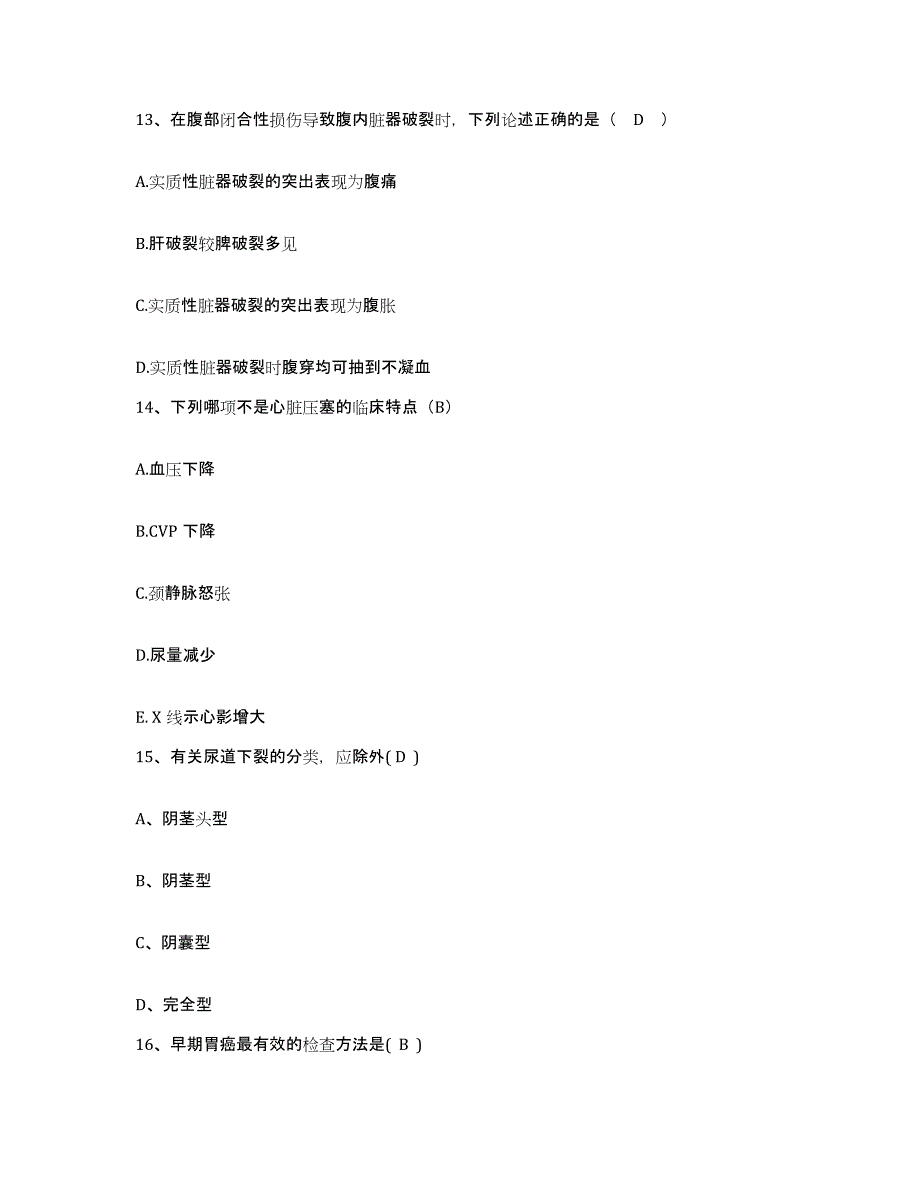 13、在腹部闭合性损伤导致腹内脏器破裂时，下列论述正确的是（ D ）

A.实质性脏器破裂的突出表现为腹痛

B.肝破裂较脾破裂多见

C.实质性脏器破裂的突出表现为腹胀

D.实质性脏器破裂时腹穿均可抽到不凝血

14、下列哪项不是心脏压塞的临床特点（B）

A.血压下降

B.CVP 下降

C.颈静脉怒张

D.尿量减少

E. X 线示心影增大

15、有关尿道下裂的分类，应除外( D )

A、阴茎头型

B、阴茎型

C、阴囊型

D、完全型

16、早期胃癌最有效的检查方法是( B )